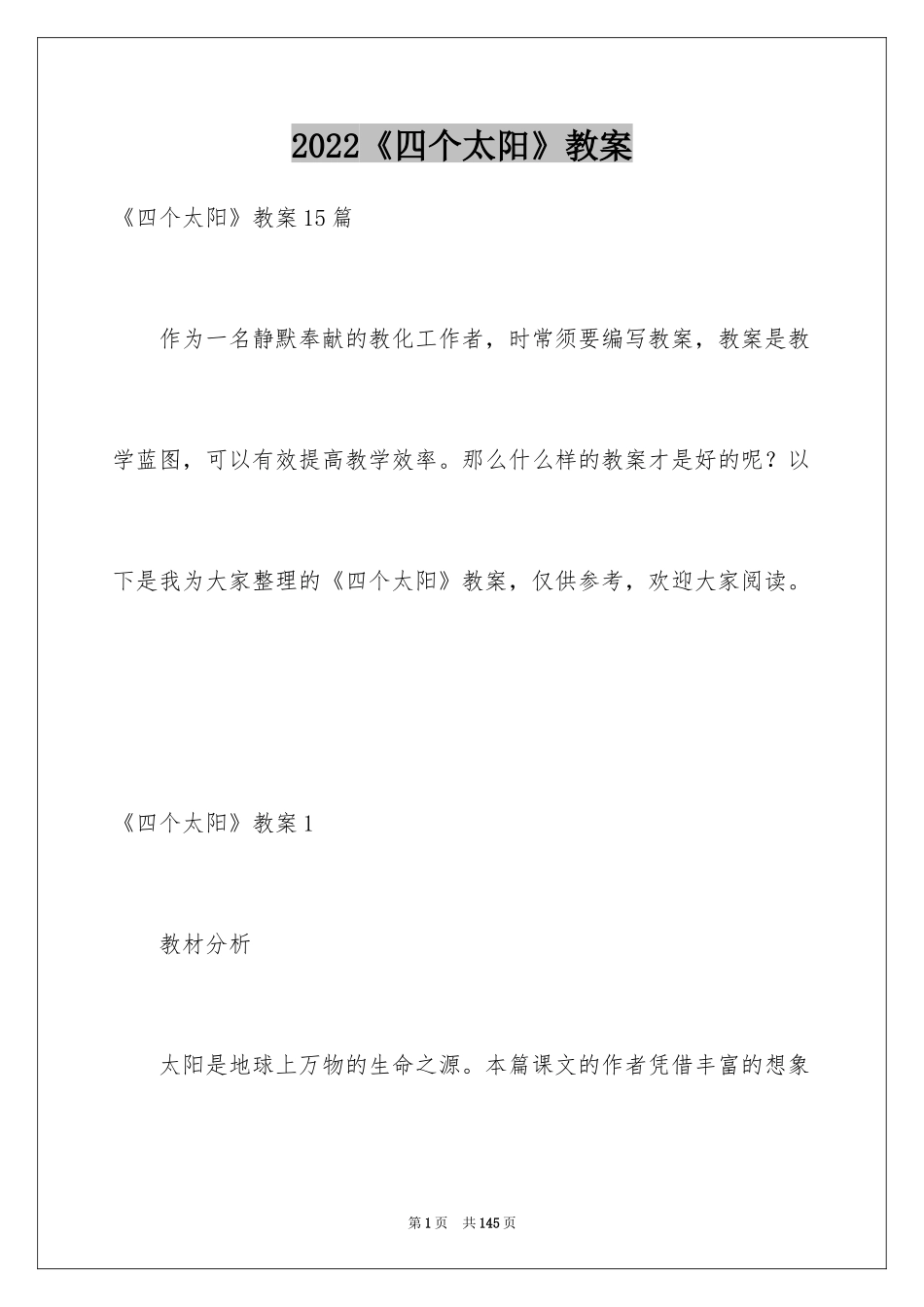 2022《四个太阳》教案

《四个太阳》教案15篇

作为一名静默奉献的教化工作者，时常须要编写教案，教案是教学蓝图，可以有效提高教学效率。那么什么样的教案才是好的呢？以下是我为大家整理的《四个太阳》教案，仅供参考，欢迎大家阅读。

《四个太阳》教案1

教材分析

太阳是地球上万物的生命之源。本篇课文的作者凭借丰富的想象

第1页 共145页